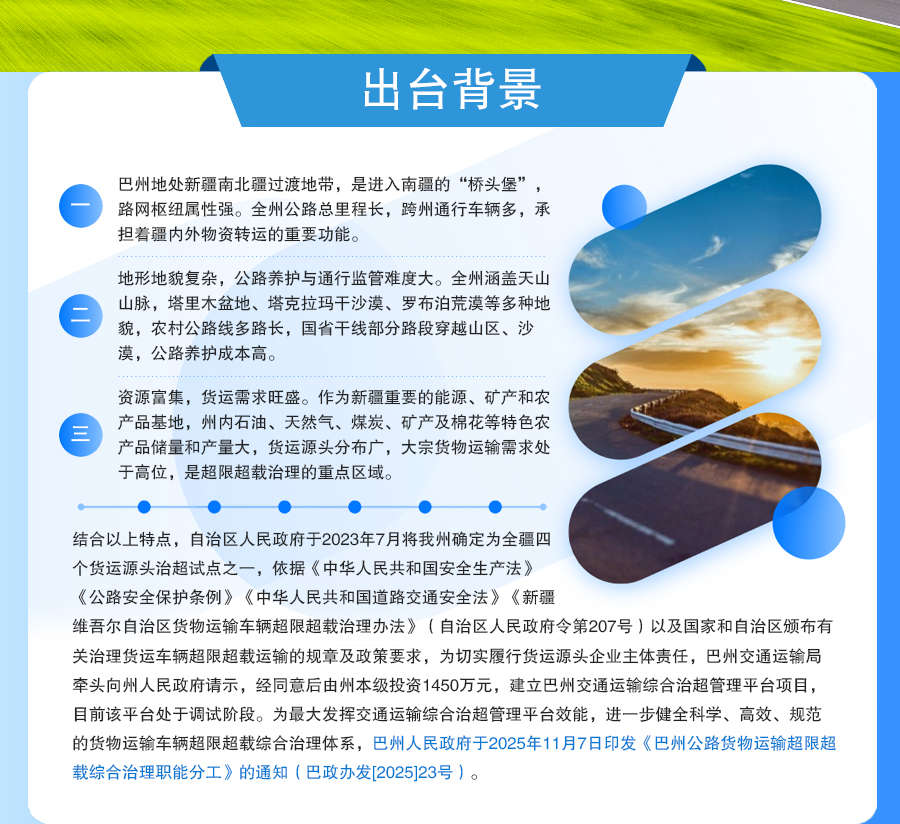 出台背景

一

巴州地处新疆南北疆过渡地带，是进入南疆的“桥头堡”，路网枢纽属性强。全州公路总里程长，跨州通行车辆多，承担着疆内外物资转运的重要功能。

二

地形地貌复杂，公路养护与通行监管难度大。全州涵盖天山山脉，塔里木盆地、塔克拉玛干沙漠、罗布泊荒漠等多种地貌，农村公路线多路长，国省干线部分路段穿越山区、沙漠，公路养护成本高。

三

资源富集，货运需求旺盛。作为新疆重要的能源、矿产和农产品基地，州内石油、天然气、煤炭、矿产及棉花等特色农产品储量和产量大，货运源头分布广，大宗货物运输需求处于高位，是超限超载治理的重点区域。

结合以上特点，自治区人民政府于2023年7月将我州确定为全疆四个货运源头治超试点之一，依据《中华人民共和国安全生产法》《公路安全保护条例》《中华人民共和国道路交通安全法》《新疆维吾尔自治区货物运输车辆超限超载治理办法》（自治区人民政府令第207号）以及国家和自治区颁布有关治理货运车辆超限超载运输的规章及政策要求，为切实履行货运源头企业主体责任，巴州交通运输局牵头向州人民政府请示，经同意后由州本级投资1450万元，建立巴州交通运输综合治超管理平台项目，目前该平台处于调试阶段。为最大发挥交通运输综合治超管理平台效能，进一步健全科学、高效、规范的货物运输车辆超限超载综合治理体系，巴州人民政府于2025年11月7日印发《巴州公路货物运输超限超载综合治理职能分工》的通知（巴政办发[2025]23号）。